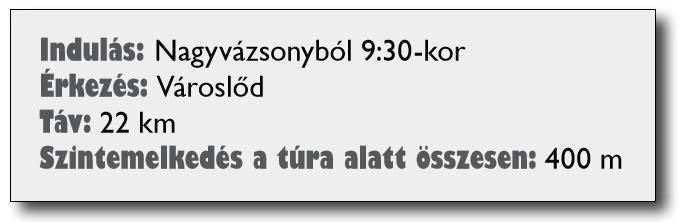 Indulás: Nagyvázsonyból 9:30-kor
Érkezés: Városlőd
Táv: 22 km
Szintemelkedés a túra alatt összesen: 400 m